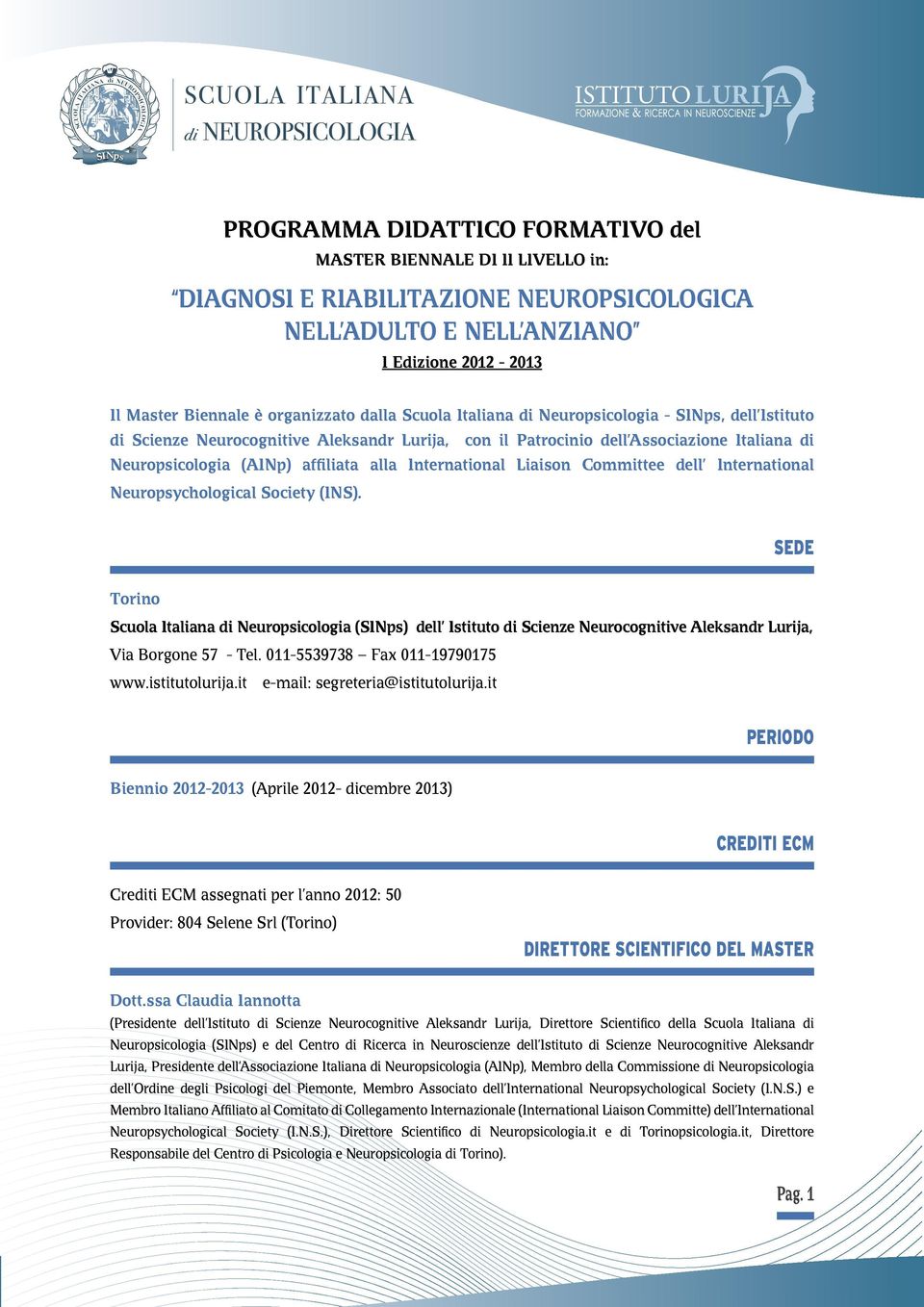 SCUOLA ITALIANA di NEUROPSICOLOGIA

SINps

ISTITUTO LURIJA
FORMAZIONE & RICERCA IN NEUROSCIENZE

PROGRAMMA DIDATTICO FORMATIVO del

MASTER BIENNALE DI II LIVELLO in:

"DIAGNOSI E RIABILITAZIONE NEUROPSICOLOGICA NELL'ADULTO E NELL'ANZIANO"

I Edizione 2012 - 2013

Il Master Biennale è organizzato dalla Scuola Italiana di Neuropsicologia - SINps, dell'Istituto di Scienze Neurocognitive Aleksandr Lurija, con il Patrocinio dell'Associazione Italiana di Neuropsicologia (AINp) affiliata alla International Liaison Committee dell' International Neuropsychological Society (INS).

SEDE

Torino

Scuola Italiana di Neuropsicologia (SINps) dell' Istituto di Scienze Neurocognitive Aleksandr Lurija, Via Borgone 57 - Tel. 011-5539738 – Fax 011-19790175

www.istitutolurija.it e-mail: segreteria@istitutolurija.it

PERIODO

Biennio 2012-2013 (Aprile 2012- dicembre 2013)

CREDITI ECM

Crediti ECM assegnati per l'anno 2012: 50

Provider: 804 Selene Srl (Torino)

DIRETTORE SCIENTIFICO DEL MASTER

Dott.ssa Claudia Iannotta

(Presidente dell'Istituto di Scienze Neurocognitive Aleksandr Lurija, Direttore Scientifico della Scuola Italiana di Neuropsicologia (SINps) e del Centro di Ricerca in Neuroscienze dell'Istituto di Scienze Neurocognitive Aleksandr Lurija, Presidente dell'Associazione Italiana di Neuropsicologia (AINp), Membro della Commissione di Neuropsicologia dell'Ordine degli Psicologi del Piemonte, Membro Associato dell'International Neuropsychological Society (I.N.S.) e Membro Italiano Affiliato al Comitato di Collegamento Internazionale (International Liaison Committe) dell'International Neuropsychological Society (I.N.S.), Direttore Scientifico di Neuropsicologia.it e di Torinopsicologia.it, Direttore Responsabile del Centro di Psicologia e Neuropsicologia di Torino).

Pag. 1